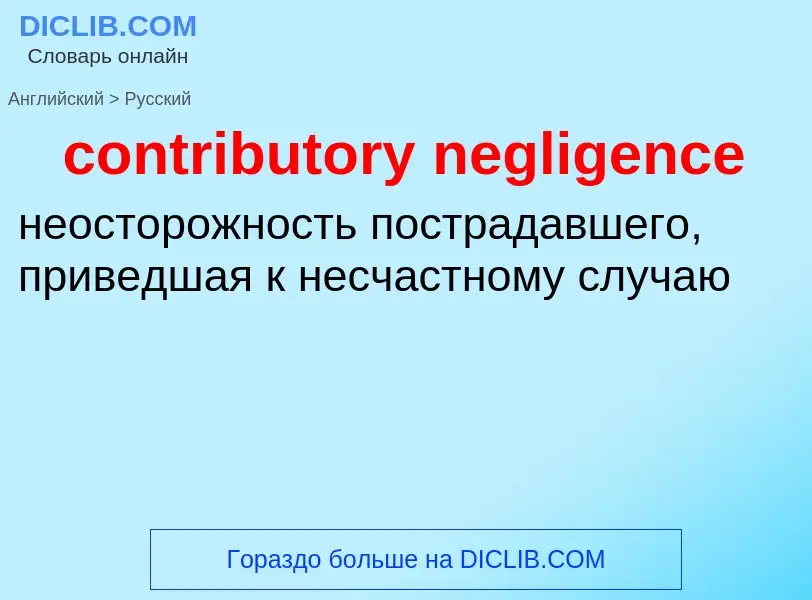 DICLIB.COM
Словарь онлайн

Английский > Русский

contributory negligence

неосторожность пострадавшего, приведшая к несчастному случаю

Гораздо больше на DICLIB.COM